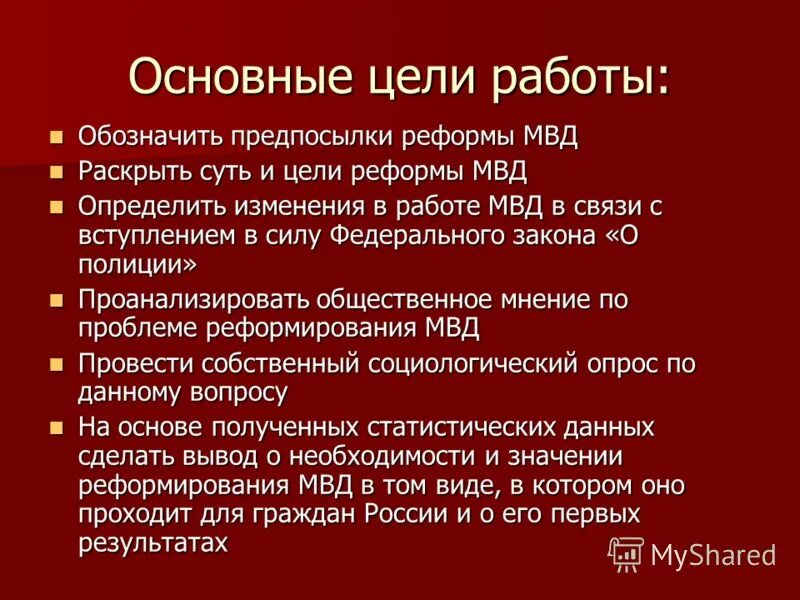 Основные цели работы:

Обозначить предпосылки реформы МВД

Раскрыть суть и цели реформы МВД

Определить изменения в работе МВД в связи с вступлением в силу Федерального закона «О полиции»

Проанализировать общественное мнение по проблеме реформирования МВД

Провести собственный социологический опрос по данному вопросу

На основе полученных статистических данных сделать вывод о необходимости и значении реформирования МВД в том виде, в котором оно проходит для граждан России и о его первых результатах

MyShared